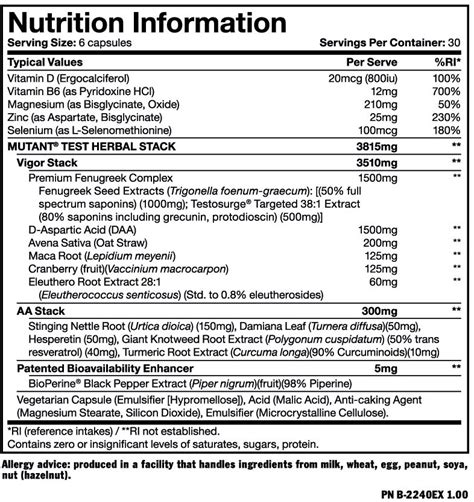 Nutrition Information
Serving Size: 6 capsules Servings Per Container: 30

| Typical Values | Per Serve | %RI* |
|---|---|---|
| Vitamin D (Ergocalciferol) | 20mcg (800iu) | 100% |
| Vitamin B6 (as Pyridoxine HCl) | 12mg | 700% |
| Magnesium (as Bisglycinate, Oxide) | 210mg | 50% |
| Zinc (as Aspartate, Bisglycinate) | 25mg | 230% |
| Selenium (as L-Selenomethionine) | 100mcg | 180% |
| MUTANT® TEST HERBAL STACK | 3815mg | ** |
| Vigor Stack | 3510mg | ** |
| Premium Fenugreek Complex | 1500mg | ** |
| Fenugreek Seed Extracts (Trigonella foenum-graecum): [(50% full spectrum saponins) (1000mg); Testosurge® Targeted 38:1 Extract (80% saponins including grecunin, protodioscin) (500mg)] | | |
| D-Aspartic Acid (DAA) | 1500mg | ** |
| Avena Sativa (Oat Straw) | 200mg | ** |
| Maca Root (Lepidium meyenii) | 125mg | ** |
| Cranberry (fruit)(Vaccinium macrocarpon) | 125mg | ** |
| Eleuthero Root Extract 28:1 (Eleutherococcus senticosus) (Std. to 0.8% eleutherosides) | 60mg | ** |
| AA Stack | 300mg | ** |
| Stinging Nettle Root (Urtica dioica) (150mg), Damiana Leaf (Turnera diffusa)(50mg), Hesperetin (50mg), Giant Knotweed Root Extract (Polygonum cuspidatum) (50% trans resveratrol) (40mg), Turmeric Root Extract (Curcuma longa)(90% Curcuminoids)(10mg) | | |
| Patented Bioavailability Enhancer | 5mg | ** |
| BioPerine® Black Pepper Extract (Piper nigrum)(fruit)(98% Piperine) | | |

Vegetarian Capsule (Emulsifier [Hypromellose]), Acid (Malic Acid), Anti-caking Agent (Magnesium Stearate, Silicon Dioxide), Emulsifier (Microcrystalline Cellulose).

*RI (reference intakes) / **RI not established.
Contains zero or insignificant levels of saturates, sugars, protein.

Allergy advice: produced in a facility that handles ingredients from milk, wheat, egg, peanut, soya, nut (hazelnut).

PN B-2240EX 1.00